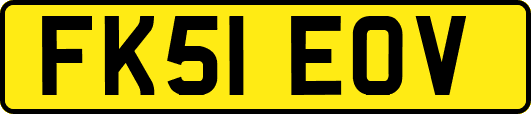 FK51 EOV